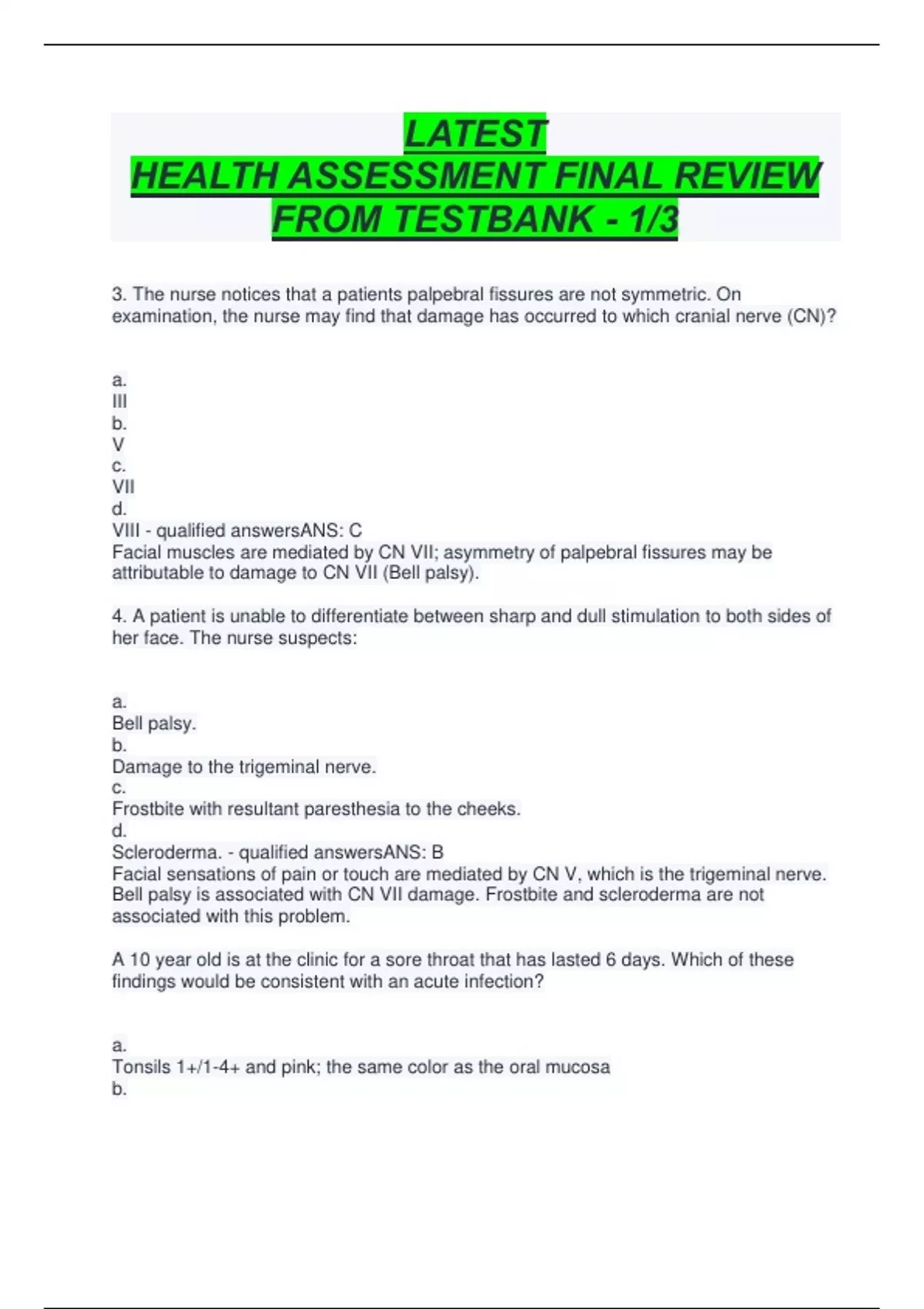 LATEST
HEALTH ASSESSMENT FINAL REVIEW
FROM TESTBANK - 1/3

3. The nurse notices that a patients palpebral fissures are not symmetric. On examination, the nurse may find that damage has occurred to which cranial nerve (CN)?

a.
III
b.
V
c.
VII
d.
VIII - qualified answersANS: C
Facial muscles are mediated by CN VII; asymmetry of palpebral fissures may be attributable to damage to CN VII (Bell palsy).

4. A patient is unable to differentiate between sharp and dull stimulation to both sides of her face. The nurse suspects:

a.
Bell palsy.
b.
Damage to the trigeminal nerve.
c.
Frostbite with resultant paresthesia to the cheeks.
d.
Scleroderma. - qualified answersANS: B
Facial sensations of pain or touch are mediated by CN V, which is the trigeminal nerve. Bell palsy is associated with CN VII damage. Frostbite and scleroderma are not associated with this problem.

A 10 year old is at the clinic for a sore throat that has lasted 6 days. Which of these findings would be consistent with an acute infection?

a.
Tonsils 1+/1-4+ and pink; the same color as the oral mucosa
b.